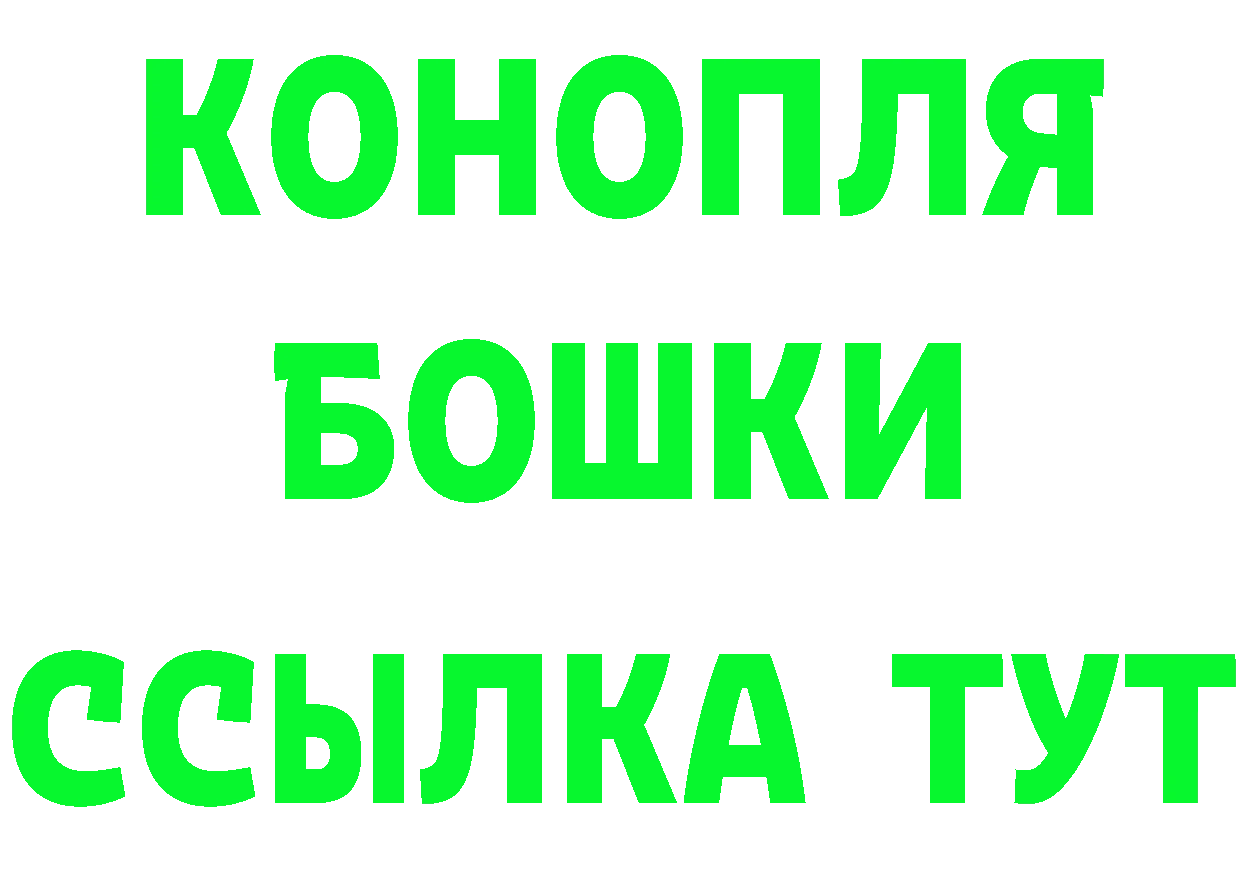 КОНОПЛЯ
БОШКИ
ССЫЛКА ТУТ